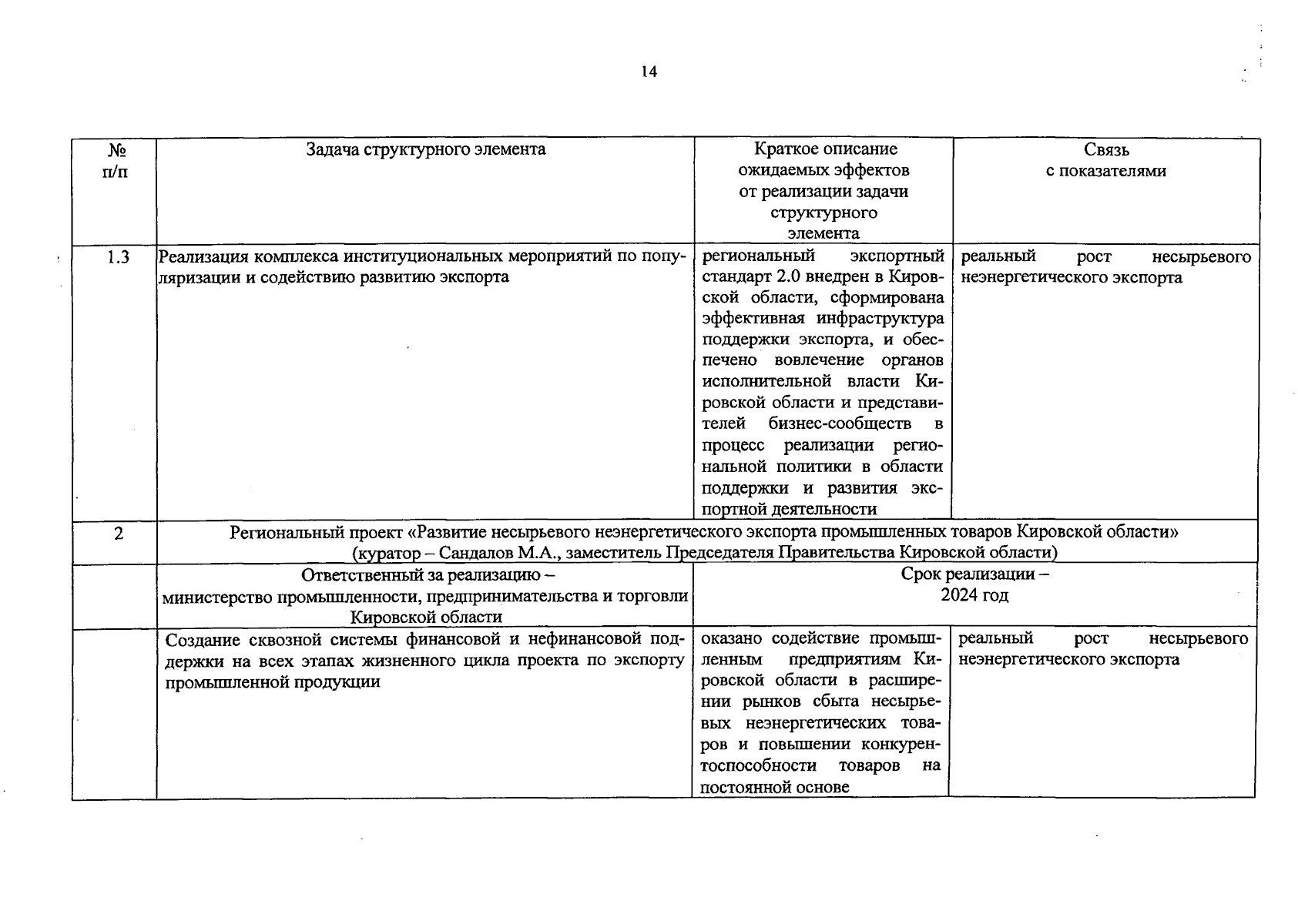 14

| № п/п | Задача структурного элемента | Краткое описание ожидаемых эффектов от реализации задачи структурного элемента | Связь с показателями |
|---|---|---|---|
| 1.3 | Реализация комплекса институциональных мероприятий по популяризации и содействию развитию экспорта | региональный экспортный стандарт 2.0 внедрен в Кировской области, сформирована эффективная инфраструктура поддержки экспорта, и обеспечено вовлечение органов исполнительной власти Кировской области и представителей бизнес-сообществ в процесс реализации региональной политики в области поддержки и развития экспортной деятельности | реальный рост несырьевого неэнергетического экспорта |
| 2 | Региональный проект «Развитие несырьевого неэнергетического экспорта промышленных товаров Кировской области» (куратор – Сандалов М.А., заместитель Председателя Правительства Кировской области) | | |
| | Ответственный за реализацию – министерство промышленности, предпринимательства и торговли Кировской области | Срок реализации – 2024 год | |
| | Создание сквозной системы финансовой и нефинансовой поддержки на всех этапах жизненного цикла проекта по экспорту промышленной продукции | оказано содействие промышленным предприятиям Кировской области в расширении рынков сбыта несырьевых неэнергетических товаров и повышении конкурентоспособности товаров на постоянной основе | реальный рост несырьевого неэнергетического экспорта |